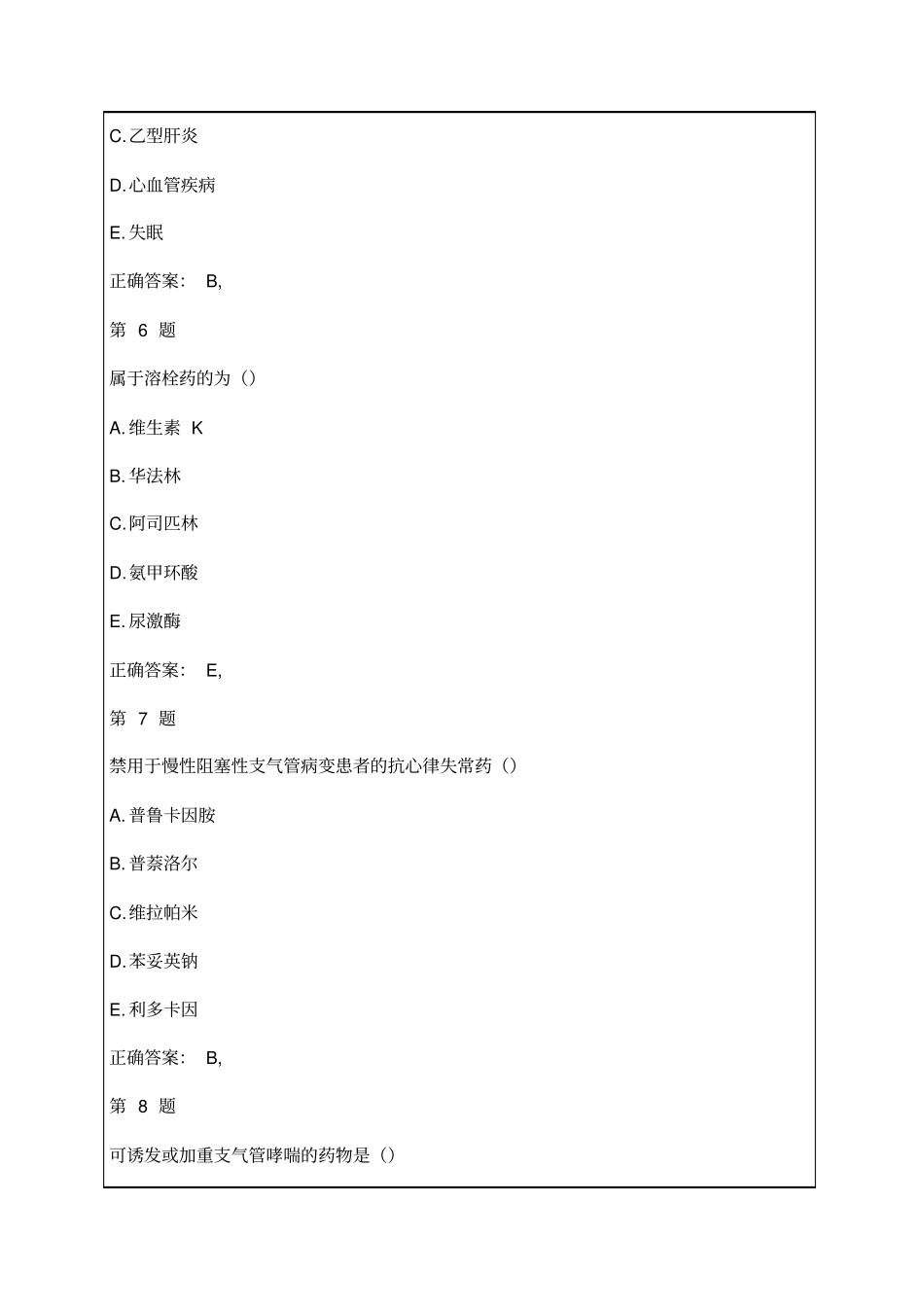 C. 乙型肝炎

D. 心血管疾病

E. 失眠

正确答案： B,

第 6 题

属于溶栓药的为（）

A. 维生素 K

B. 华法林

C. 阿司匹林

D. 氨甲环酸

E. 尿激酶

正确答案： E,

第 7 题

禁用于慢性阻塞性支气管病变患者的抗心律失常药（）

A. 普鲁卡因胺

B. 普萘洛尔

C. 维拉帕米

D. 苯妥英钠

E. 利多卡因

正确答案： B,

第 8 题

可诱发或加重支气管哮喘的药物是（）